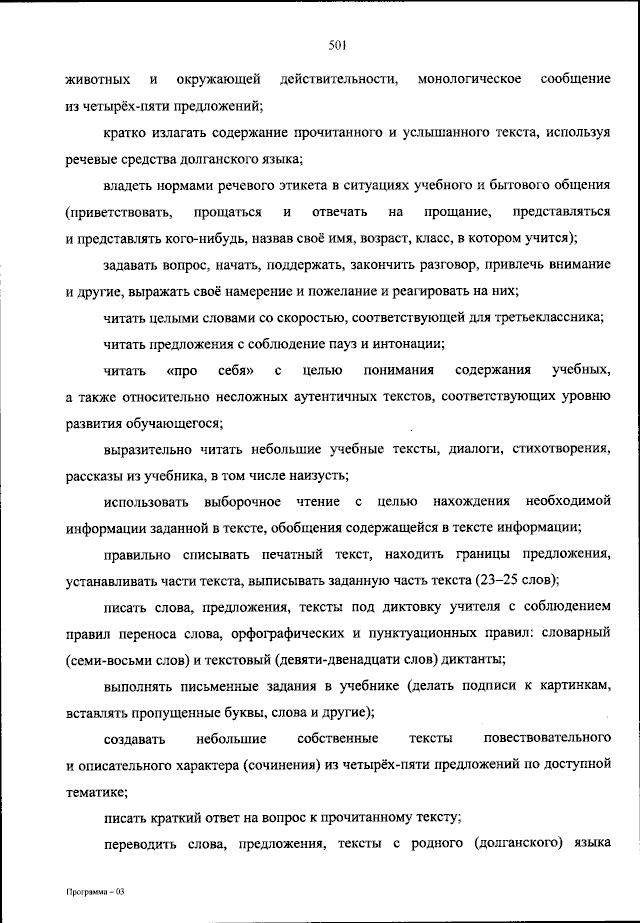 501

животных и окружающей действительности, монологическое сообщение из четырёх-пяти предложений;

кратко излагать содержание прочитанного и услышанного текста, используя речевые средства долганского языка;

владеть нормами речевого этикета в ситуациях учебного и бытового общения (приветствовать, прощаться и отвечать на прощание, представляться и представлять кого-нибудь, назвав своё имя, возраст, класс, в котором учится);

задавать вопрос, начать, поддержать, закончить разговор, привлечь внимание и другие, выражать своё намерение и пожелание и реагировать на них;

читать целыми словами со скоростью, соответствующей для третьеклассника;

читать предложения с соблюдение пауз и интонации;

читать «про себя» с целью понимания содержания учебных, а также относительно несложных аутентичных текстов, соответствующих уровню развития обучающегося;

выразительно читать небольшие учебные тексты, диалоги, стихотворения, рассказы из учебника, в том числе наизусть;

использовать выборочное чтение с целью нахождения необходимой информации заданной в тексте, обобщения содержащейся в тексте информации;

правильно списывать печатный текст, находить границы предложения, устанавливать части текста, выписывать заданную часть текста (23–25 слов);

писать слова, предложения, тексты под диктовку учителя с соблюдением правил переноса слова, орфографических и пунктуационных правил: словарный (семи-восьми слов) и текстовый (девяти-двенадцати слов) диктанты;

выполнять письменные задания в учебнике (делать подписи к картинкам, вставлять пропущенные буквы, слова и другие);

создавать небольшие собственные тексты повествовательного и описательного характера (сочинения) из четырёх-пяти предложений по доступной тематике;

писать краткий ответ на вопрос к прочитанному тексту;

переводить слова, предложения, тексты с родного (долганского) языка

Программа – 03